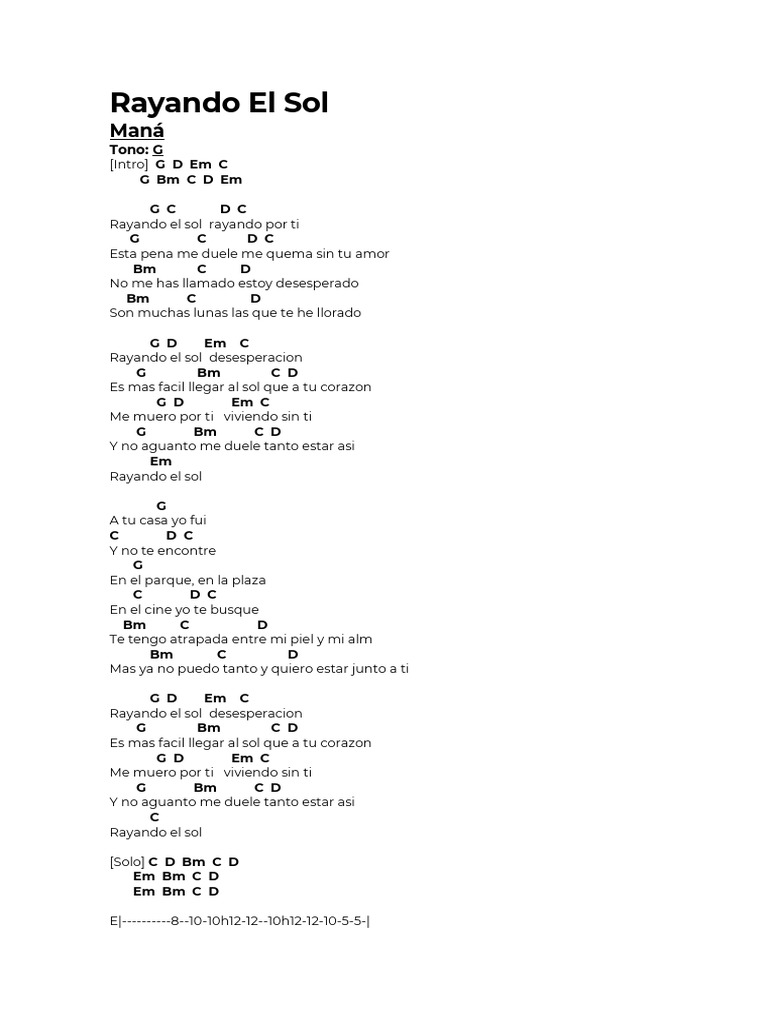 Rayando El Sol

Maná

Tono: G
[Intro] G D Em C
G Bm C D Em

G C D C
Rayando el sol rayando por ti
G C D C
Esta pena me duele me quema sin tu amor
Bm C D
No me has llamado estoy desesperado
Bm C D
Son muchas lunas las que te he llorado

G D Em C
Rayando el sol desesperacion
G Bm C D
Es mas facil llegar al sol que a tu corazon
G D Em C
Me muero por ti viviendo sin ti
G Bm C D
Y no aguanto me duele tanto estar asi
Em
Rayando el sol

G
A tu casa yo fui
C D C
Y no te encontre
G
En el parque, en la plaza
C D C
En el cine yo te busque
Bm C D
Te tengo atrapada entre mi piel y mi alm
Bm C D
Mas ya no puedo tanto y quiero estar junto a ti

G D Em C
Rayando el sol desesperacion
G Bm C D
Es mas facil llegar al sol que a tu corazon
G D Em C
Me muero por ti viviendo sin ti
G Bm C D
Y no aguanto me duele tanto estar asi
C
Rayando el sol

[Solo] C D Bm C D
Em Bm C D
Em Bm C D

E|----------8--10-10h12-12--10h12-12-10-5-5-|